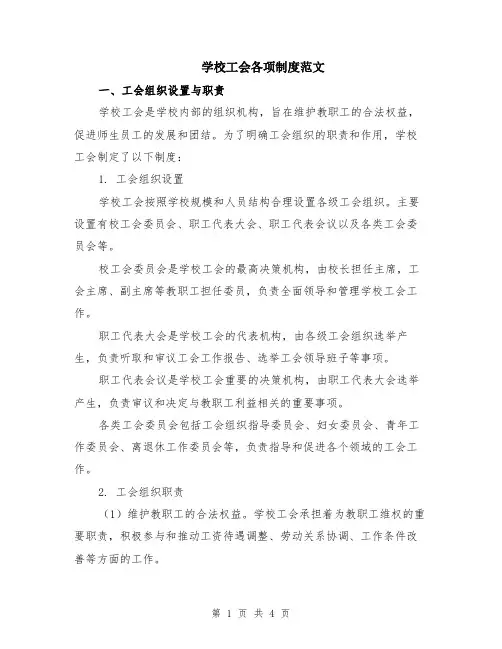 学校工会各项制度范文

一、工会组织设置与职责

学校工会是学校内部的组织机构，旨在维护教职工的合法权益，促进师生员工的发展和团结。为了明确工会组织的职责和作用，学校工会制定了以下制度：

1. 工会组织设置

学校工会按照学校规模和人员结构合理设置各级工会组织。主要设置有校工会委员会、职工代表大会、职工代表会议以及各类工会委员会等。

校工会委员会是学校工会的最高决策机构，由校长担任主席，工会主席、副主席等教职工担任委员，负责全面领导和管理学校工会工作。

职工代表大会是学校工会的代表机构，由各级工会组织选举产生，负责听取和审议工会工作报告、选举工会领导班子等事项。

职工代表会议是学校工会重要的决策机构，由职工代表大会选举产生，负责审议和决定与教职工利益相关的重要事项。

各类工会委员会包括工会组织指导委员会、妇女委员会、青年工作委员会、离退休工作委员会等，负责指导和促进各个领域的工会工作。

2. 工会组织职责

（1）维护教职工的合法权益。学校工会承担着为教职工维权的重要职责，积极参与和推动工资待遇调整、劳动关系协调、工作条件改善等方面的工作。

第 1 页 共 4 页